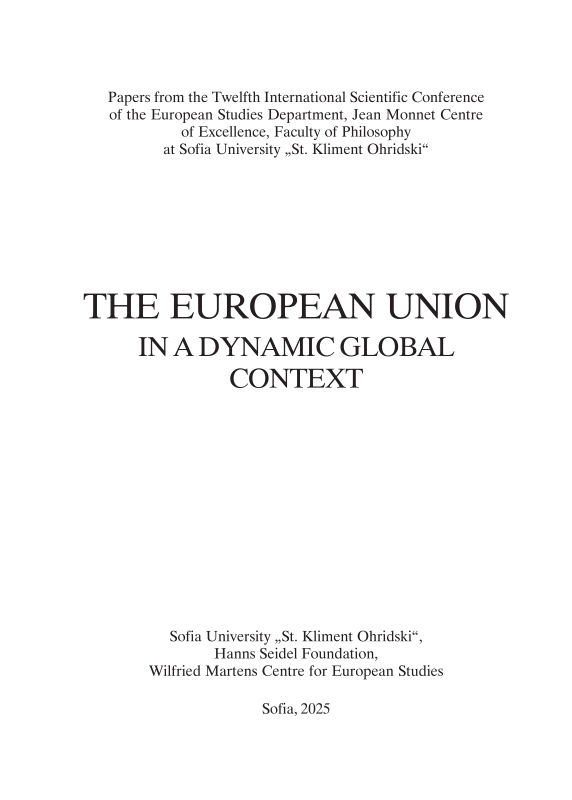 Papers from the Twelfth International Scientific Conference of the European Studies Department, Jean Monnet Centre of Excellence, Faculty of Philosophy at Sofia University „St. Kliment Ohridski“

THE EUROPEAN UNION
IN A DYNAMIC GLOBAL CONTEXT

Sofia University „St. Kliment Ohridski“,
Hanns Seidel Foundation,
Wilfried Martens Centre for European Studies

Sofia, 2025